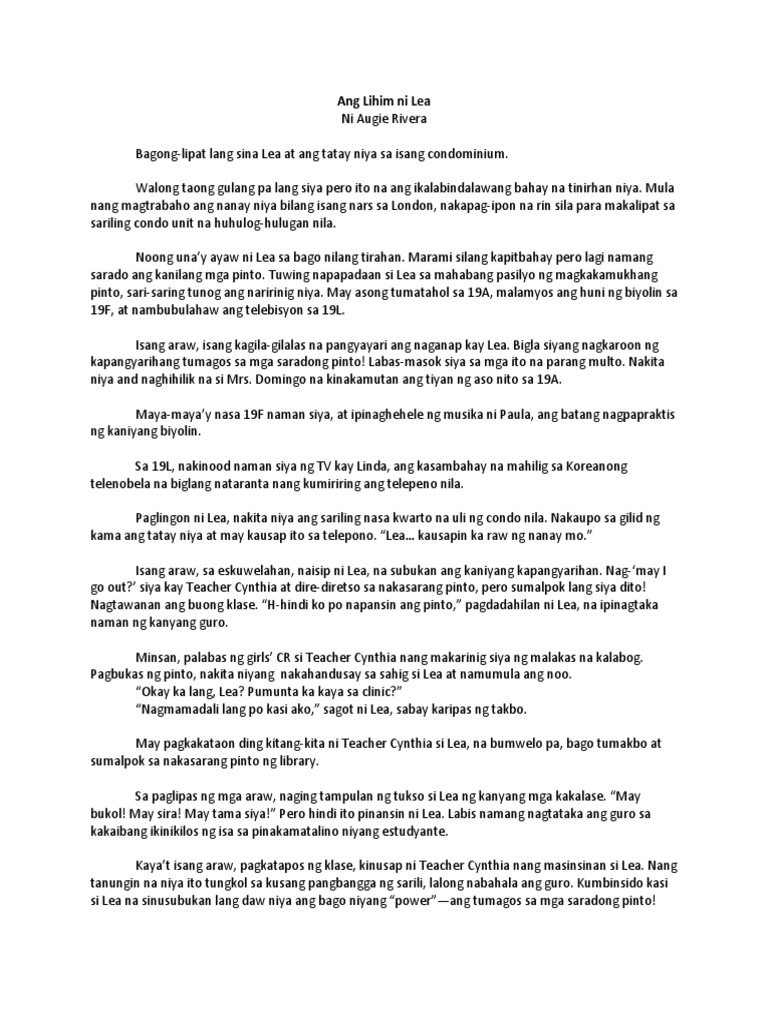 Ang Lihim ni Lea
Ni Augie Rivera

Bagong-lipat lang sina Lea at ang tatay niya sa isang condominium.

Walong taong gulang pa lang siya pero ito na ang ikalabindalawang bahay na tinirhan niya. Mula nang magtrabaho ang nanay niya bilang isang nars sa London, nakapag-ipon na rin sila para makalipat sa sariling condo unit na huhulog-hulugan nila.

Noong una'y ayaw ni Lea sa bago nilang tirahan. Marami silang kapitbahay pero lagi namang sarado ang kanilang mga pinto. Tuwing napapadaan si Lea sa mahabang pasilyo ng magkakamukhang pinto, sari-saring tunog ang naririnig niya. May asong tumatahol sa 19A, malamyos ang huni ng biyolin sa 19F, at nambubulahaw ang telebisyon sa 19L.

Isang araw, isang kagila-gilalas na pangyayari ang naganap kay Lea. Bigla siyang nagkaroon ng kapangyarihang tumagos sa mga saradong pinto! Labas-masok siya sa mga ito na parang multo. Nakita niya and naghihilik na si Mrs. Domingo na kinakamutan ang tiyan ng aso nito sa 19A.

Maya-maya'y nasa 19F naman siya, at ipinaghehele ng musika ni Paula, ang batang nagpapraktis ng kaniyang biyolin.

Sa 19L, nakinood naman siya ng TV kay Linda, ang kasambahay na mahilig sa Koreanong telenobela na biglang nataranta nang kumiriring ang telepeno nila.

Paglingon ni Lea, nakita niya ang sariling nasa kwarto na uli ng condo nila. Nakaupo sa gilid ng kama ang tatay niya at may kausap ito sa telepono. "Lea... kausapin ka raw ng nanay mo."

Isang araw, sa eskuwelahan, naisip ni Lea, na subukan ang kaniyang kapangyarihan. Nag-'may I go out?' siya kay Teacher Cynthia at dire-diretso sa nakasarang pinto, pero sumalpok lang siya dito! Nagtawanan ang buong klase. "H-hindi ko po napansin ang pinto," pagdadahilan ni Lea, na ipinagtaka naman ng kanyang guro.

Minsan, palabas ng girls' CR si Teacher Cynthia nang makarinig siya ng malakas na kalabog. Pagbukas ng pinto, nakita niyang nakahandusay sa sahig si Lea at namumula ang noo.
"Okay ka lang, Lea? Pumunta ka kaya sa clinic?"
"Nagmamadali lang po kasi ako," sagot ni Lea, sabay karipas ng takbo.

May pagkakataon ding kitang-kita ni Teacher Cynthia si Lea, na bumwelo pa, bago tumakbo at sumalpok sa nakasarang pinto ng library.

Sa paglipas ng mga araw, naging tampulan ng tukso si Lea ng kanyang mga kakalase. "May bukol! May sira! May tama siya!" Pero hindi ito pinansin ni Lea. Labis namang nagtataka ang guro sa kakaibang ikinikilos ng isa sa pinakamatalino niyang estudyante.

Kaya't isang araw, pagkatapos ng klase, kinusap ni Teacher Cynthia nang masinsinan si Lea. Nang tanungin na niya ito tungkol sa kusang pangbangga ng sarili, lalong nabahala ang guro. Kumbinsido kasi si Lea na sinusubukan lang daw niya ang bago niyang "power"—ang tumagos sa mga saradong pinto!